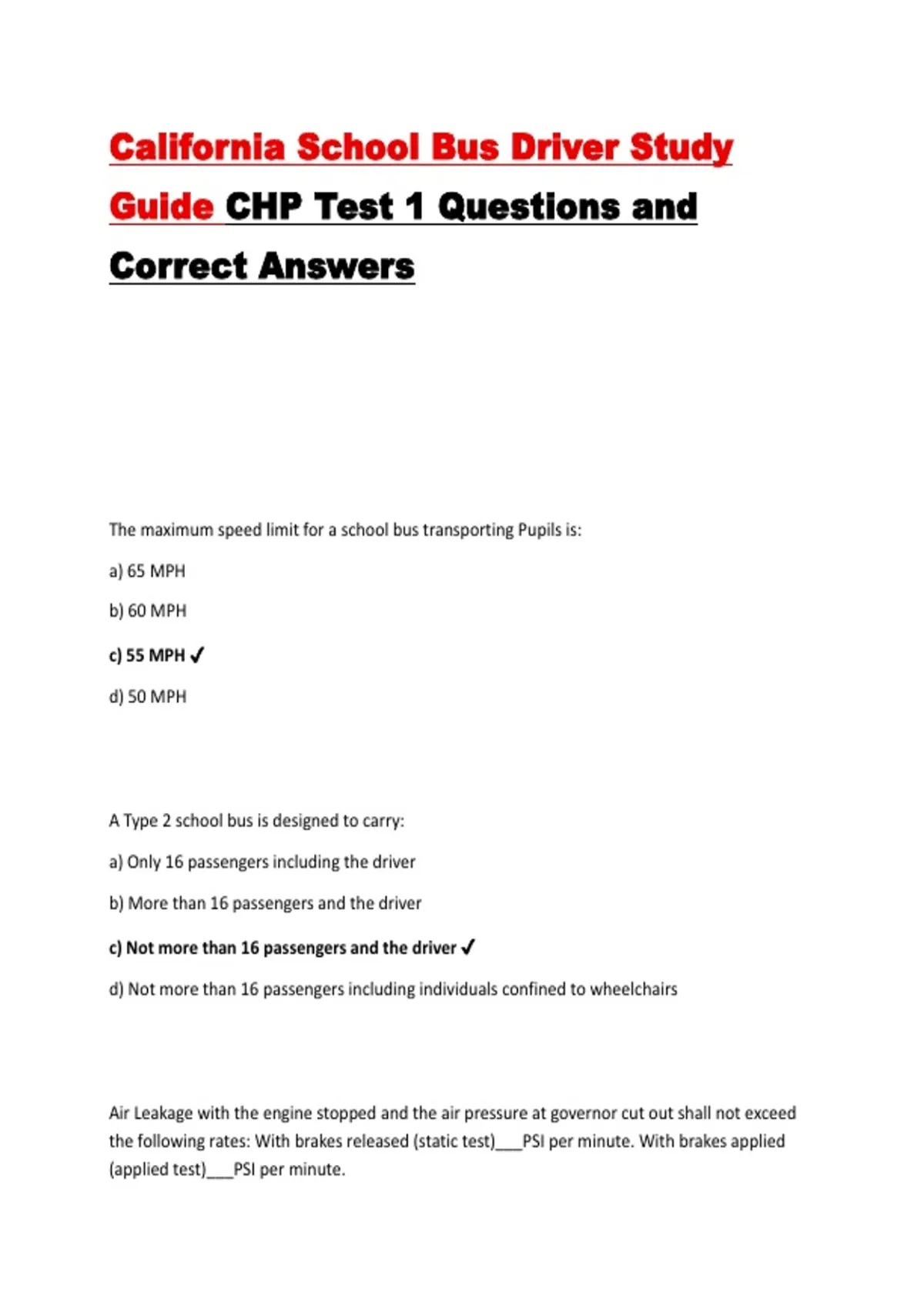 California School Bus Driver Study Guide CHP Test 1 Questions and Correct Answers

The maximum speed limit for a school bus transporting Pupils is:

a) 65 MPH

b) 60 MPH

c) 55 MPH ✓

d) 50 MPH

A Type 2 school bus is designed to carry:

a) Only 16 passengers including the driver

b) More than 16 passengers and the driver

c) Not more than 16 passengers and the driver ✓

d) Not more than 16 passengers including individuals confined to wheelchairs

Air Leakage with the engine stopped and the air pressure at governor cut out shall not exceed the following rates: With brakes released (static test)___PSI per minute. With brakes applied (applied test)___PSI per minute.